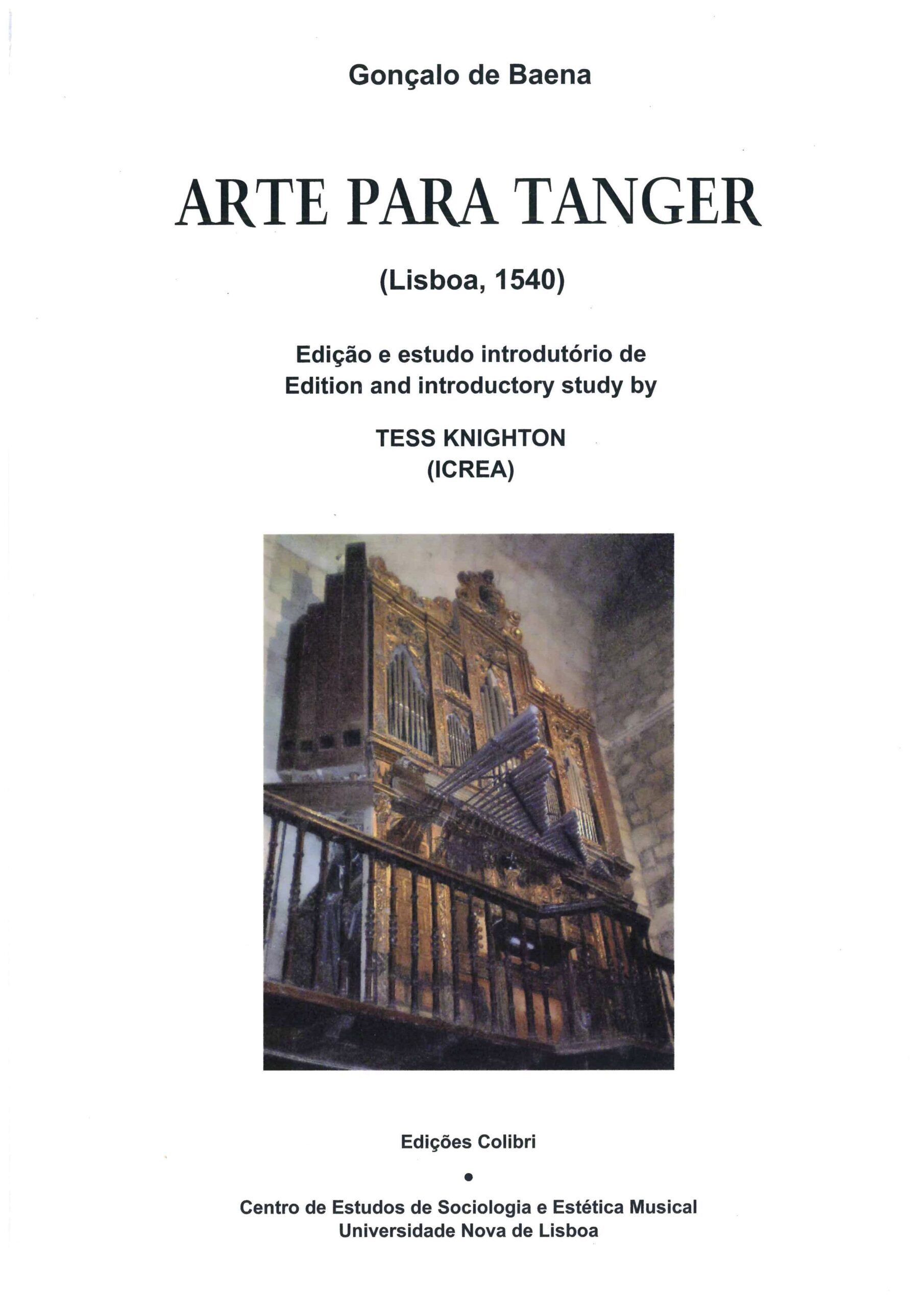 Gonçalo de Baena

ARTE PARA TANGER

(Lisboa, 1540)

Edição e estudo introdutório de
Edition and introductory study by

TESS KNIGHTON
(ICREA)

Edições Colibri

•

Centro de Estudos de Sociologia e Estética Musical
Universidade Nova de Lisboa